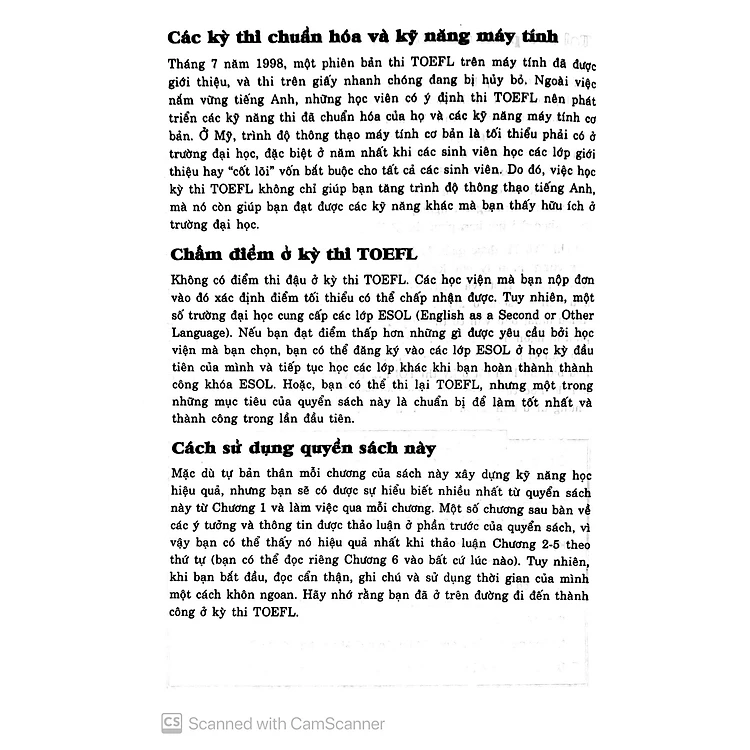 Các kỳ thi chuẩn hóa và kỹ năng máy tính

Tháng 7 năm 1998, một phiên bản thi TOEFL trên máy tính đã được giới thiệu, và thi trên giấy nhanh chóng đang bị hủy bỏ. Ngoài việc nắm vững tiếng Anh, những học viên có ý định thi TOEFL nên phát triển các kỹ năng thi đã chuẩn hóa của họ và các kỹ năng máy tính cơ bản. Ở Mỹ, trình độ thông thạo máy tính cơ bản là tối thiểu phải có ở trường đại học, đặc biệt ở năm nhất khi các sinh viên học các lớp giới thiệu hay "cốt lõi" vốn bắt buộc cho tất cả các sinh viên. Do đó, việc học kỳ thi TOEFL không chỉ giúp bạn tăng trình độ thông thạo tiếng Anh, mà nó còn giúp bạn đạt được các kỹ năng khác mà bạn thấy hữu ích ở trường đại học.

Chấm điểm ở kỳ thi TOEFL

Không có điểm thi đậu ở kỳ thi TOEFL. Các học viện mà bạn nộp đơn vào đó xác định điểm tối thiểu có thể chấp nhận được. Tuy nhiên, một số trường đại học cung cấp các lớp ESOL (English as a Second or Other Language). Nếu bạn đạt điểm thấp hơn những gì được yêu cầu bởi học viện mà bạn chọn, bạn có thể đăng ký vào các lớp ESOL ở học kỳ đầu tiên của mình và tiếp tục học các lớp khác khi bạn hoàn thành thành công khóa ESOL. Hoặc, bạn có thể thi lại TOEFL, nhưng một trong những mục tiêu của quyển sách này là chuẩn bị để làm tốt nhất và thành công trong lần đầu tiên.

Cách sử dụng quyển sách này

Mặc dù tự bản thân mỗi chương của sách này xây dựng kỹ năng học hiệu quả, nhưng bạn sẽ có được sự hiểu biết nhiều nhất từ quyển sách này từ Chương 1 và làm việc qua mỗi chương. Một số chương sau bàn về các ý tưởng và thông tin được thảo luận ở phần trước của quyển sách, vì vậy bạn có thể thấy nó hiệu quả nhất khi thảo luận Chương 2-5 theo thứ tự (bạn có thể đọc riêng Chương 6 vào bất cứ lúc nào). Tuy nhiên, khi bạn bắt đầu, đọc cẩn thận, ghi chú và sử dụng thời gian của mình một cách khôn ngoan. Hãy nhớ rằng bạn đã ở trên đường đi đến thành công ở kỳ thi TOEFL.

CS Scanned with CamScanner